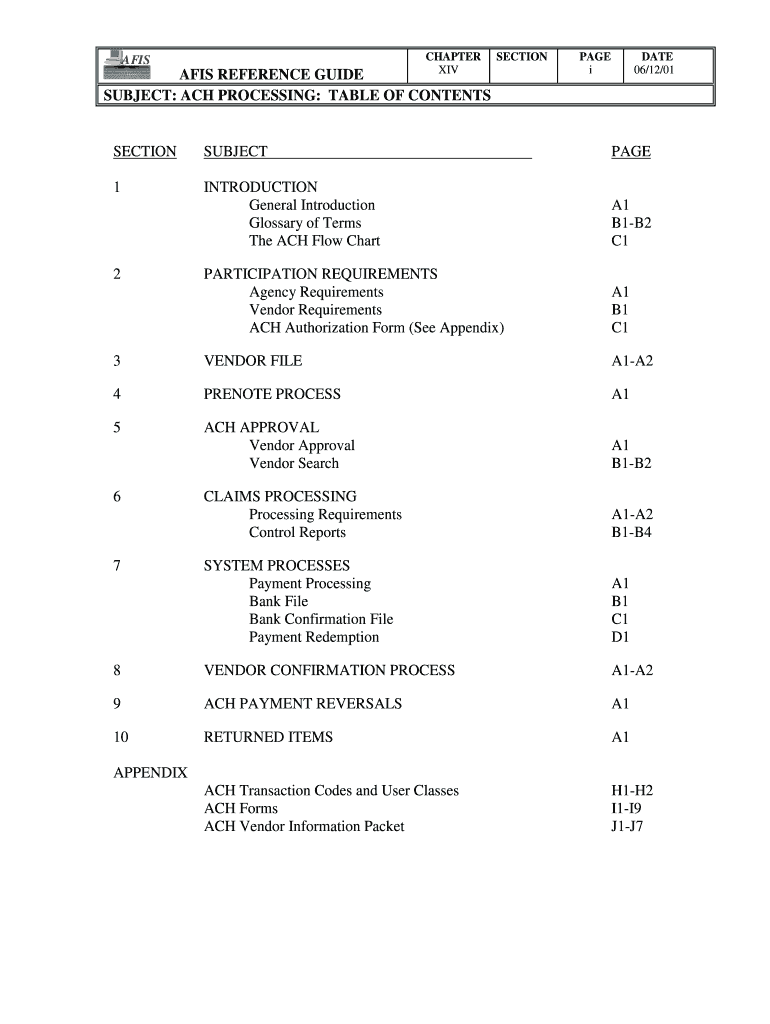 AFIS

AFIS REFERENCE GUIDE

| CHAPTER | SECTION | PAGE | DATE |
|---|---|---|---|
| XIV | | i | 06/12/01 |

SUBJECT: ACH PROCESSING: TABLE OF CONTENTS

| SECTION | SUBJECT | PAGE |
|---|---|---|
| 1 | INTRODUCTION | |
| | General Introduction | A1 |
| | Glossary of Terms | B1-B2 |
| | The ACH Flow Chart | C1 |
| 2 | PARTICIPATION REQUIREMENTS | |
| | Agency Requirements | A1 |
| | Vendor Requirements | B1 |
| | ACH Authorization Form (See Appendix) | C1 |
| 3 | VENDOR FILE | A1-A2 |
| 4 | PRENOTE PROCESS | A1 |
| 5 | ACH APPROVAL | |
| | Vendor Approval | A1 |
| | Vendor Search | B1-B2 |
| 6 | CLAIMS PROCESSING | |
| | Processing Requirements | A1-A2 |
| | Control Reports | B1-B4 |
| 7 | SYSTEM PROCESSES | |
| | Payment Processing | A1 |
| | Bank File | B1 |
| | Bank Confirmation File | C1 |
| | Payment Redemption | D1 |
| 8 | VENDOR CONFIRMATION PROCESS | A1-A2 |
| 9 | ACH PAYMENT REVERSALS | A1 |
| 10 | RETURNED ITEMS | A1 |
| APPENDIX | | |
| | ACH Transaction Codes and User Classes | H1-H2 |
| | ACH Forms | I1-I9 |
| | ACH Vendor Information Packet | J1-J7 |